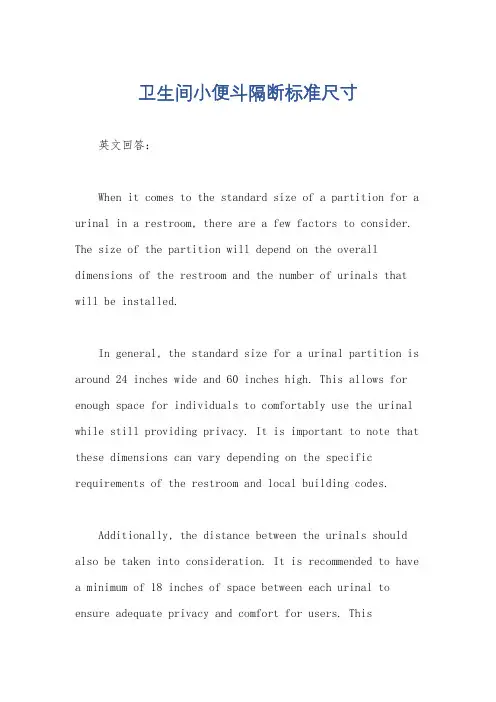 卫生间小便斗隔断标准尺寸

英文回答：

When it comes to the standard size of a partition for a urinal in a restroom, there are a few factors to consider. The size of the partition will depend on the overall dimensions of the restroom and the number of urinals that will be installed.

In general, the standard size for a urinal partition is around 24 inches wide and 60 inches high. This allows for enough space for individuals to comfortably use the urinal while still providing privacy. It is important to note that these dimensions can vary depending on the specific requirements of the restroom and local building codes.

Additionally, the distance between the urinals should also be taken into consideration. It is recommended to have a minimum of 18 inches of space between each urinal to ensure adequate privacy and comfort for users. This